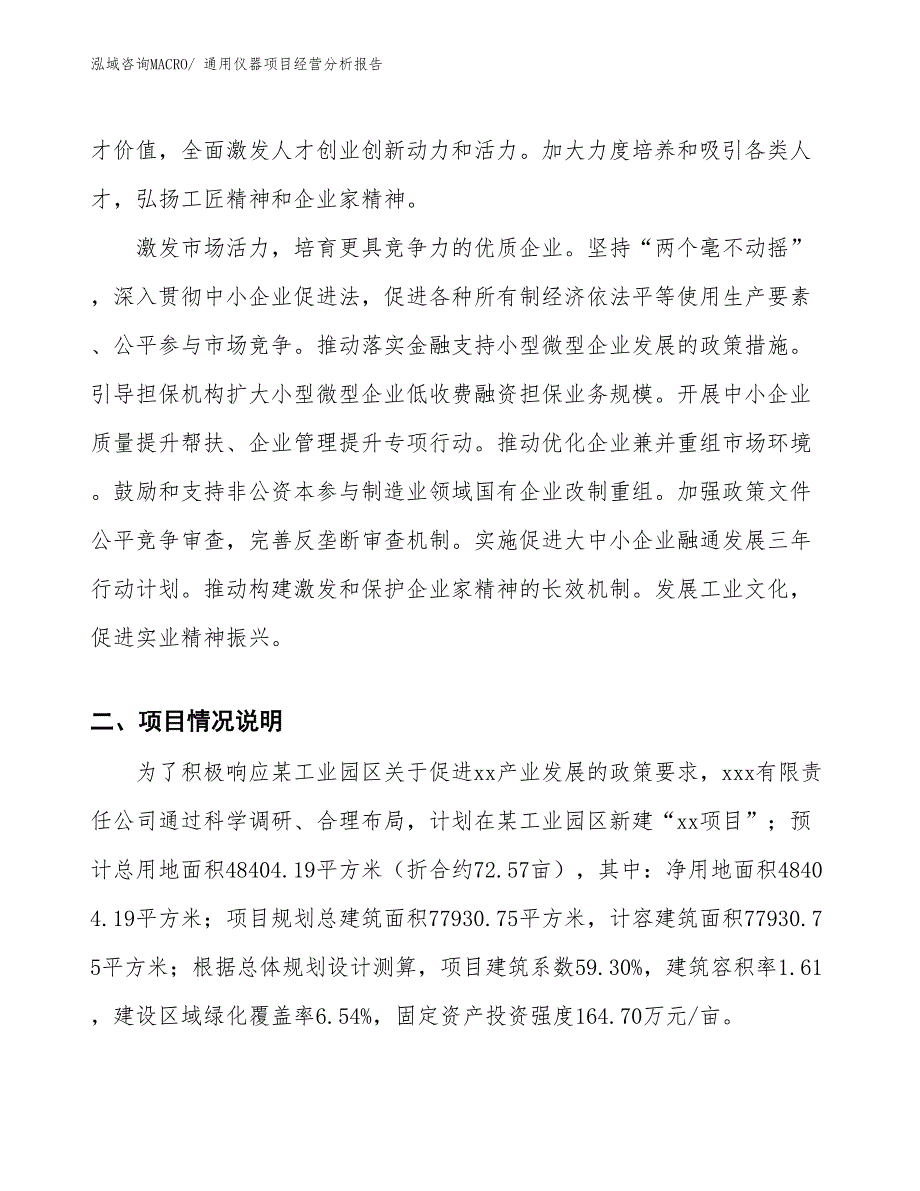 泓域咨询MACRO/ 通用仪器项目经营分析报告

才价值，全面激发人才创业创新动力和活力。加大力度培养和吸引各类人才，弘扬工匠精神和企业家精神。

激发市场活力，培育更具竞争力的优质企业。坚持“两个毫不动摇”，深入贯彻中小企业促进法，促进各种所有制经济依法平等使用生产要素、公平参与市场竞争。推动落实金融支持小型微型企业发展的政策措施。引导担保机构扩大小型微型企业低收费融资担保业务规模。开展中小企业质量提升帮扶、企业管理提升专项行动。推动优化企业兼并重组市场环境。鼓励和支持非公资本参与制造业领域国有企业改制重组。加强政策文件公平竞争审查，完善反垄断审查机制。实施促进大中小企业融通发展三年行动计划。推动构建激发和保护企业家精神的长效机制。发展工业文化，促进实业精神振兴。

二、项目情况说明

为了积极响应某工业园区关于促进xx产业发展的政策要求，xxx有限责任公司通过科学调研、合理布局，计划在某工业园区新建“xx项目”；预计总用地面积48404.19平方米（折合约72.57亩），其中：净用地面积48404.19平方米；项目规划总建筑面积77930.75平方米，计容建筑面积77930.75平方米；根据总体规划设计测算，项目建筑系数59.30%，建筑容积率1.61，建设区域绿化覆盖率6.54%，固定资产投资强度164.70万元/亩。